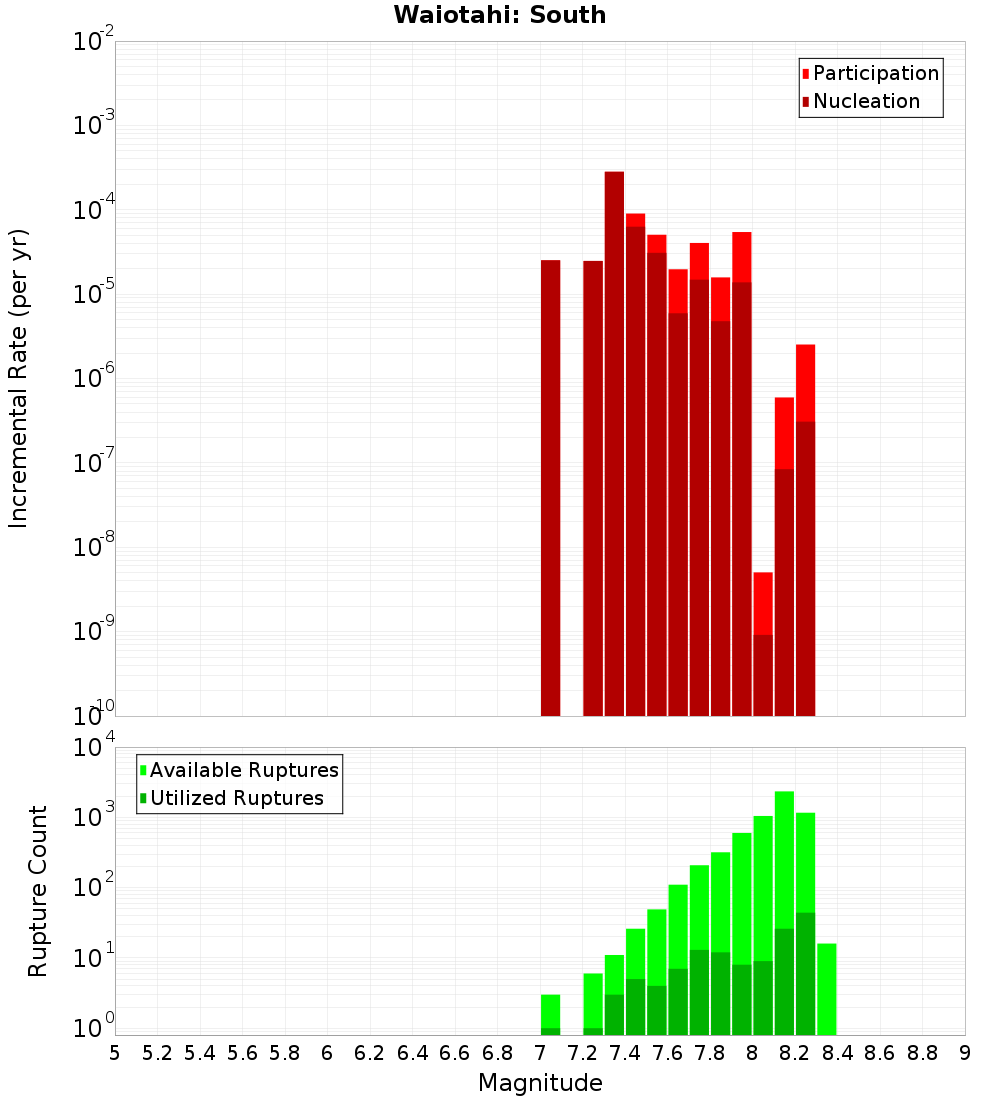 Waiotahi: South

Participation
Nucleation

Incremental Rate (per yr)

$10^{-2}$
$10^{-3}$
$10^{-4}$
$10^{-5}$
$10^{-6}$
$10^{-7}$
$10^{-8}$
$10^{-9}$
$10^{-10}$

Available Ruptures
Utilized Ruptures

Rupture Count

$10^{4}$
$10^{3}$
$10^{2}$
$10^{1}$
$10^{0}$

5 5.2 5.4 5.6 5.8 6 6.2 6.4 6.6 6.8 7 7.2 7.4 7.6 7.8 8 8.2 8.4 8.6 8.8 9

Magnitude